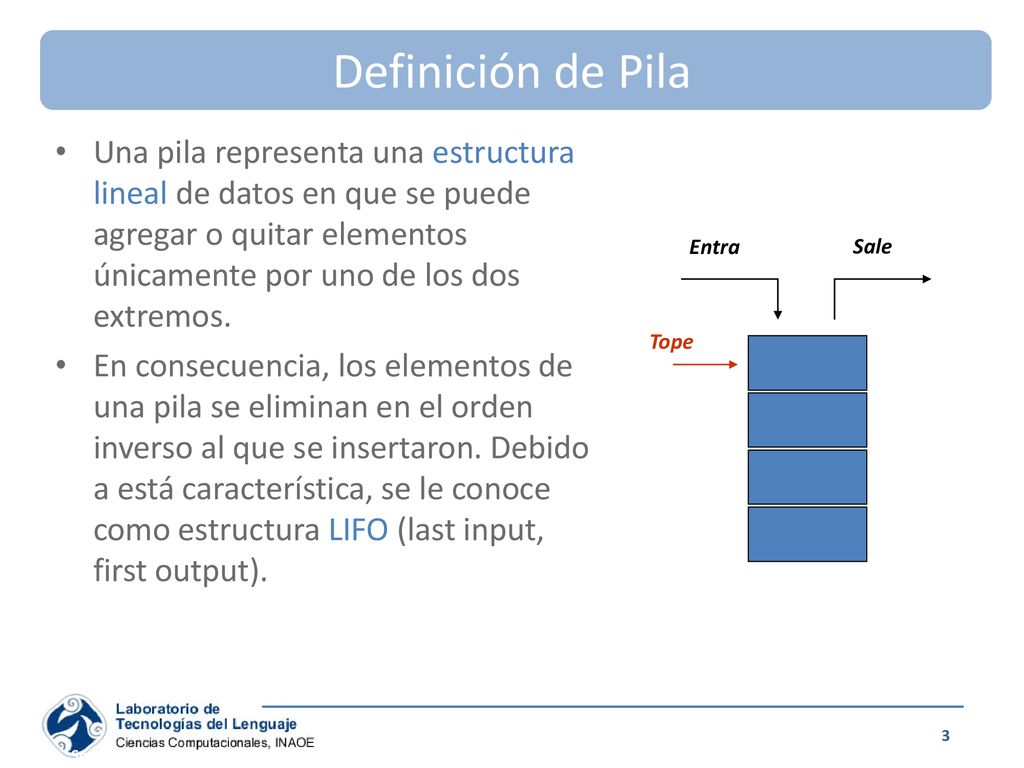 Definición de Pila

• Una pila representa una estructura lineal de datos en que se puede agregar o quitar elementos únicamente por uno de los dos extremos.

• En consecuencia, los elementos de una pila se eliminan en el orden inverso al que se insertaron. Debido a está característica, se le conoce como estructura LIFO (last input, first output).

Entra

Sale

Tope

Laboratorio de
Tecnologías del Lenguaje
Ciencias Computacionales, INAOE

3